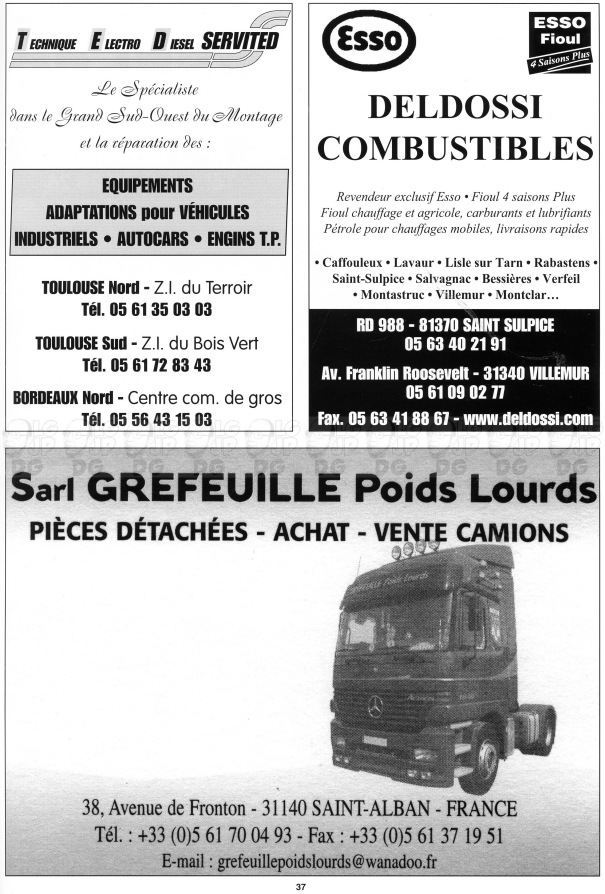 TECHNIQUE ELECTRO DIESEL SERVITED

Le Spécialiste dans le Grand Sud-Ouest du Montage et la réparation des :

EQUIPEMENTS
ADAPTATIONS pour VÉHICULES
INDUSTRIELS • AUTOCARS • ENGINS T.P.

TOULOUSE Nord - Z.I. du Terroir
Tél. 05 61 35 03 03

TOULOUSE Sud - Z.I. du Bois Vert
Tél. 05 61 72 83 43

BORDEAUX Nord - Centre com. de gros
Tél. 05 56 43 15 03

Esso

ESSO Fioul 4 Saisons Plus

DELDOSSI COMBUSTIBLES

Revendeur exclusif Esso • Fioul 4 saisons Plus
Fioul chauffage et agricole, carburants et lubrifiants
Pétrole pour chauffages mobiles, livraisons rapides

• Caffouleux • Lavaur • Lisle sur Tarn • Rabastens • Saint-Sulpice • Salvagnac • Bessières • Verfeil • Montastruc • Villemur • Montclar...

RD 988 - 81370 SAINT SULPICE
05 63 40 21 91
Av. Franklin Roosevelt - 31340 VILLEMUR
05 61 09 02 77
Fax. 05 63 41 88 67 - www.deldossi.com

Sarl GREFEUILLE Poids Lourds
PIÈCES DÉTACHÉES - ACHAT - VENTE CAMIONS

38, Avenue de Fronton - 31140 SAINT-ALBAN - FRANCE
Tél. : +33 (0)5 61 70 04 93 - Fax : +33 (0)5 61 37 19 51
E-mail : grefeuillepoidslourds@wanadoo.fr

37